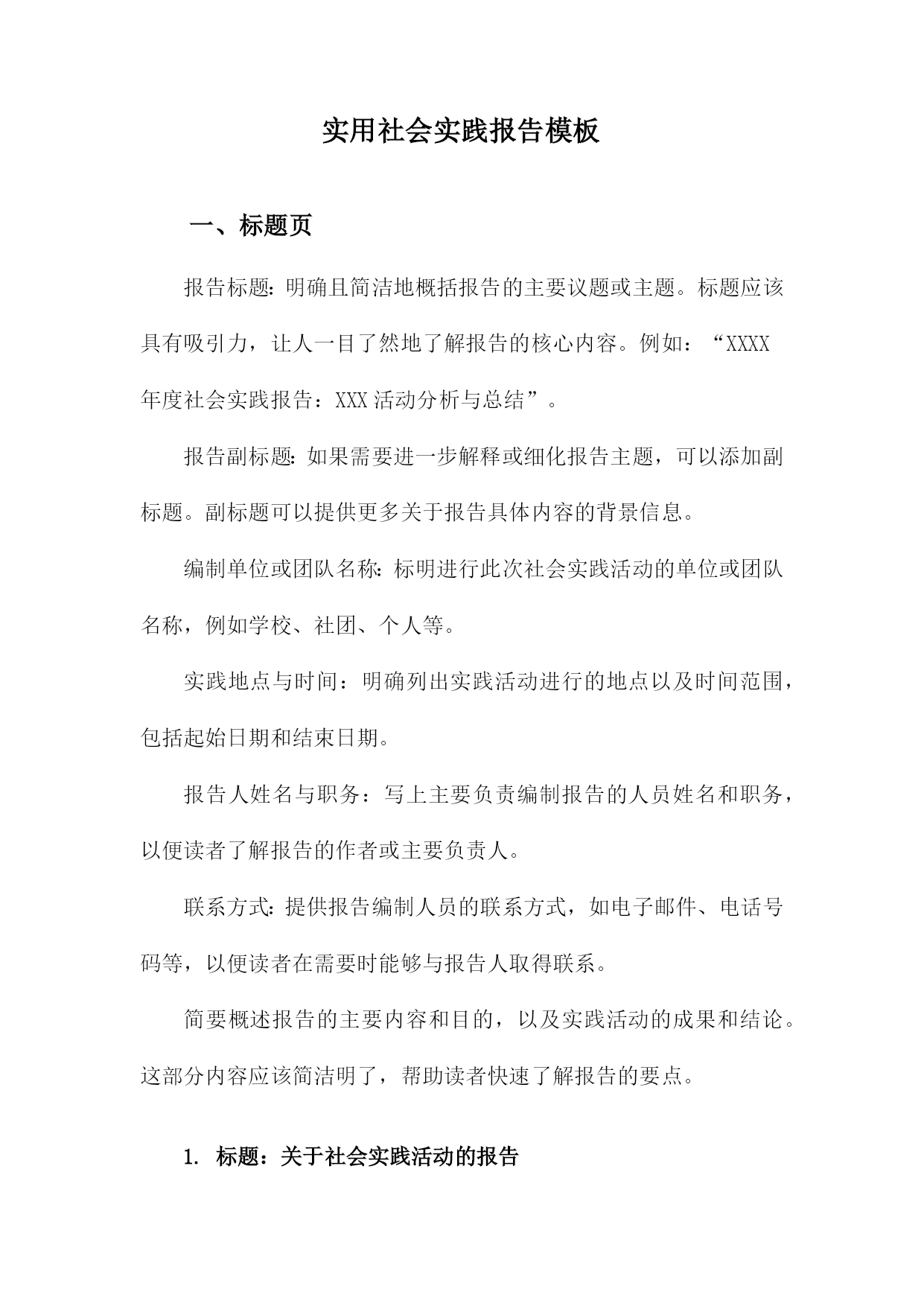 实用社会实践报告模板

一、标题页

报告标题：明确且简洁地概括报告的主要议题或主题。标题应该具有吸引力，让人一目了然地了解报告的核心内容。例如：“XXXX年度社会实践报告：XXX活动分析与总结”。

报告副标题：如果需要进一步解释或细化报告主题，可以添加副标题。副标题可以提供更多关于报告具体内容的背景信息。

编制单位或团队名称：标明进行此次社会实践活动的单位或团队名称，例如学校、社团、个人等。

实践地点与时间：明确列出实践活动进行的地点以及时间范围，包括起始日期和结束日期。

报告人姓名与职务：写上主要负责编制报告的人员姓名和职务，以便读者了解报告的作者或主要负责人。

联系方式：提供报告编制人员的联系方式，如电子邮件、电话号码等，以便读者在需要时能够与报告人取得联系。

简要概述报告的主要内容和目的，以及实践活动的成果和结论。这部分内容应该简洁明了，帮助读者快速了解报告的要点。

1. 标题：关于社会实践活动的报告